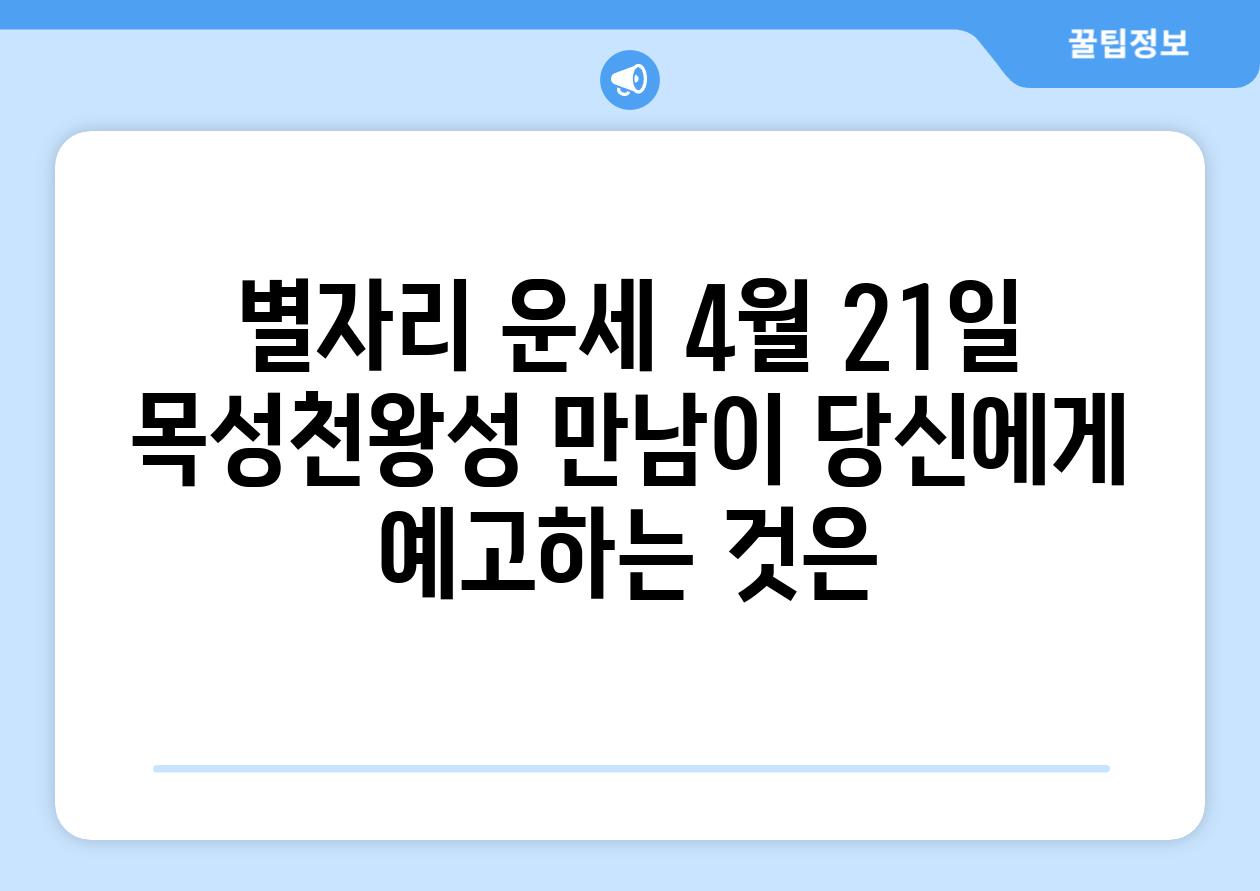 꿀팁정보

별자리 운세 4월 21일 목성천왕성 만남이 당신에게 예고하는 것은